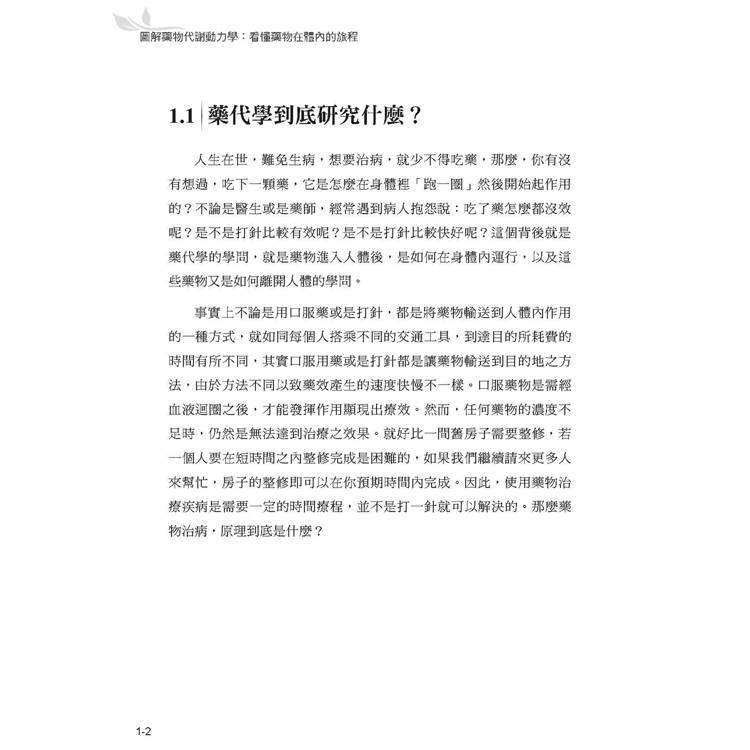 圖解藥物代謝動力學：看懂藥物在體內的旅程

1.1 藥代學到底研究什麼？

人生在世，難免生病，想要治病，就少不得吃藥，那麼，你有沒有想過，吃下一顆藥，它是怎麼在身體裡「跑一圈」然後開始起作用的？不論是醫生或是藥師，經常遇到病人抱怨說：吃了藥怎麼都沒效呢？是不是打針比較有效呢？是不是打針比較快好呢？這個背後就是藥代學的學問，就是藥物進入人體後，是如何在身體內運行，以及這些藥物又是如何離開人體的學問。

事實上不論是用口服藥或是打針，都是將藥物輸送到人體內作用的一種方式，就如同每個人搭乘不同的交通工具，到達目的所耗費的時間有所不同，其實口服用藥或是打針都是讓藥物輸送到目的地之方法，由於方法不同以致藥效產生的速度快慢不一樣。口服藥物是需經血液迴圈之後，才能發揮作用顯現出療效。然而，任何藥物的濃度不足時，仍然是無法達到治療之效果。就好比一間舊房子需要整修，若一個人要在短時間之內整修完成是困難的，如果我們繼續請來更多人來幫忙，房子的整修即可以在你預期時間內完成。因此，使用藥物治療疾病是需要一定的時間療程，並不是打一針就可以解決的。那麼藥物治病，原理到底是什麼？

1-2